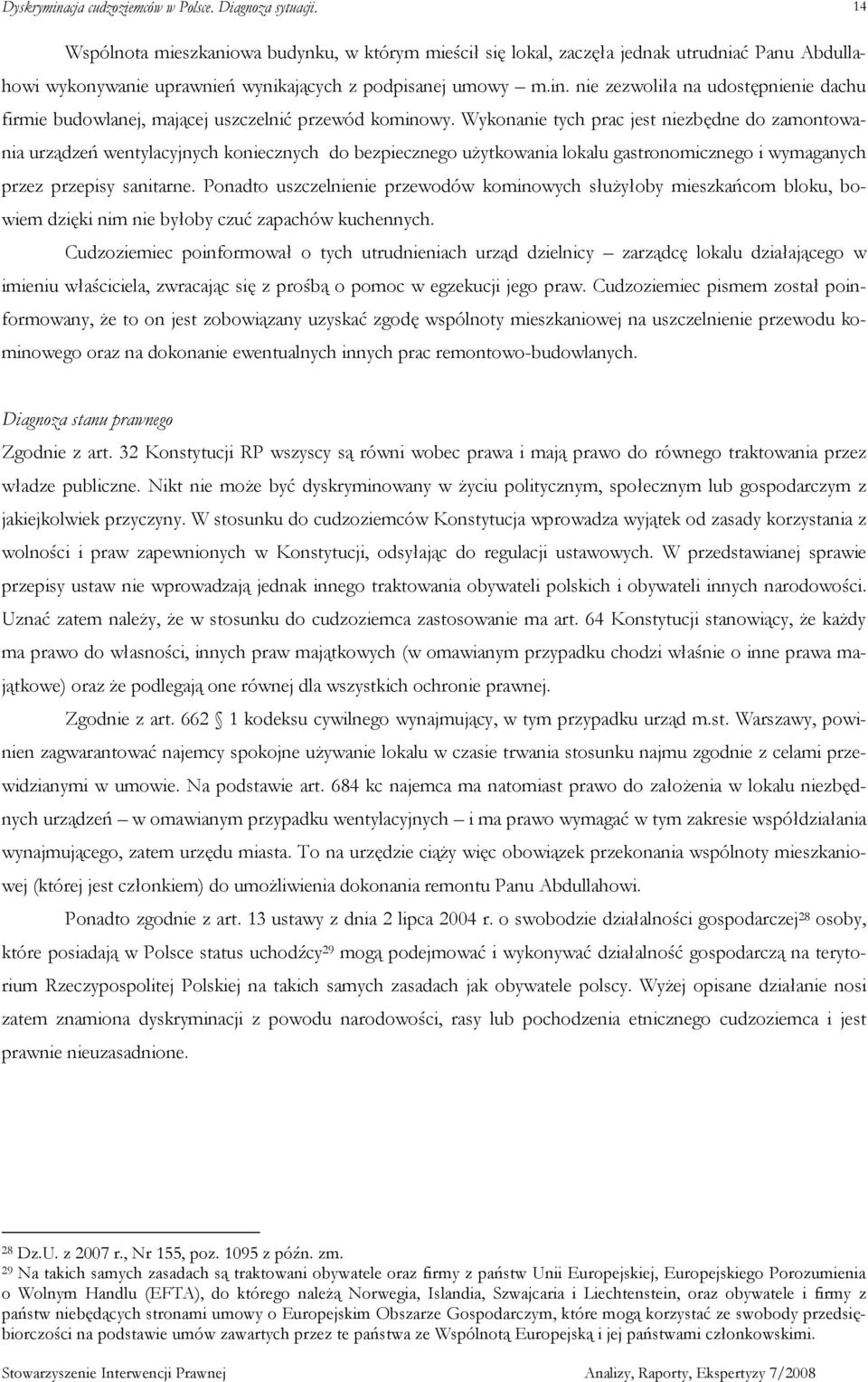 Dyskryminacja cudzoziemców w Polsce. Diagnoza sytuacji. 14

Wspólnota mieszkaniowa budynku, w którym mieścił się lokal, zaczęła jednak utrudniać Panu Abdullahowi wykonywanie uprawnień wynikających z podpisanej umowy – m.in. nie zezwoliła na udostępnienie dachu firmie budowlanej, mającej uszczelnić przewód kominowy. Wykonanie tych prac jest niezbędne do zamontowania urządzeń wentylacyjnych koniecznych do bezpiecznego użytkowania lokalu gastronomicznego i wymaganych przez przepisy sanitarne. Ponadto uszczelnienie przewodów kominowych służyłoby mieszkańcom bloku, bowiem dzięki nim nie byłoby czuć zapachów kuchennych.

Cudzoziemiec poinformował o tych utrudnieniach urząd dzielnicy – zarządcę lokalu działającego w imieniu właściciela, zwracając się z prośbą o pomoc w egzekucji jego praw. Cudzoziemiec pismem został poinformowany, że to on jest zobowiązany uzyskać zgodę wspólnoty mieszkaniowej na uszczelnienie przewodu kominowego oraz na dokonanie ewentualnych innych prac remontowo-budowlanych.

Diagnoza stanu prawnego

Zgodnie z art. 32 Konstytucji RP wszyscy są równi wobec prawa i mają prawo do równego traktowania przez władze publiczne. Nikt nie może być dyskryminowany w życiu politycznym, społecznym lub gospodarczym z jakiejkolwiek przyczyny. W stosunku do cudzoziemców Konstytucja wprowadza wyjątek od zasady korzystania z wolności i praw zapewnionych w Konstytucji, odsyłając do regulacji ustawowych. W przedstawianej sprawie przepisy ustaw nie wprowadzają jednak innego traktowania obywateli polskich i obywateli innych narodowości. Uznać zatem należy, że w stosunku do cudzoziemca zastosowanie ma art. 64 Konstytucji stanowiący, że każdy ma prawo do własności, innych praw majątkowych (w omawianym przypadku chodzi właśnie o inne prawa majątkowe) oraz że podlegają one równej dla wszystkich ochronie prawnej.

Zgodnie z art. 662 1 kodeksu cywilnego wynajmujący, w tym przypadku urząd m.st. Warszawy, powinien zagwarantować najemcy spokojne używanie lokalu w czasie trwania stosunku najmu zgodnie z celami przewidzianymi w umowie. Na podstawie art. 684 kc najemca ma natomiast prawo do założenia w lokalu niezbędnych urządzeń – w omawianym przypadku wentylacyjnych – i ma prawo wymagać w tym zakresie współdziałania wynajmującego, zatem urzędu miasta. To na urzędzie ciąży więc obowiązek przekonania wspólnoty mieszkaniowej (której jest członkiem) do umożliwienia dokonania remontu Panu Abdullahowi.

Ponadto zgodnie z art. 13 ustawy z dnia 2 lipca 2004 r. o swobodzie działalności gospodarczej$^{28}$ osoby, które posiadają w Polsce status uchodźcy$^{29}$ mogą podejmować i wykonywać działalność gospodarczą na terytorium Rzeczypospolitej Polskiej na takich samych zasadach jak obywatele polscy. Wyżej opisane działanie nosi zatem znamiona dyskryminacji z powodu narodowości, rasy lub pochodzenia etnicznego cudzoziemca i jest prawnie nieuzasadnione.

$^{28}$ Dz.U. z 2007 r., Nr 155, poz. 1095 z późn. zm.
$^{29}$ Na takich samych zasadach są traktowani obywatele oraz firmy z państw Unii Europejskiej, Europejskiego Porozumienia o Wolnym Handlu (EFTA), do którego należą Norwegia, Islandia, Szwajcaria i Liechtenstein, oraz obywatele i firmy z państw niebędących stronami umowy o Europejskim Obszarze Gospodarczym, które mogą korzystać ze swobody przedsiębiorczości na podstawie umów zawartych przez te państwa ze Wspólnotą Europejską i jej państwami członkowskimi.

Stowarzyszenie Interwencji Prawnej Analizy, Raporty, Ekspertyzy 7/2008